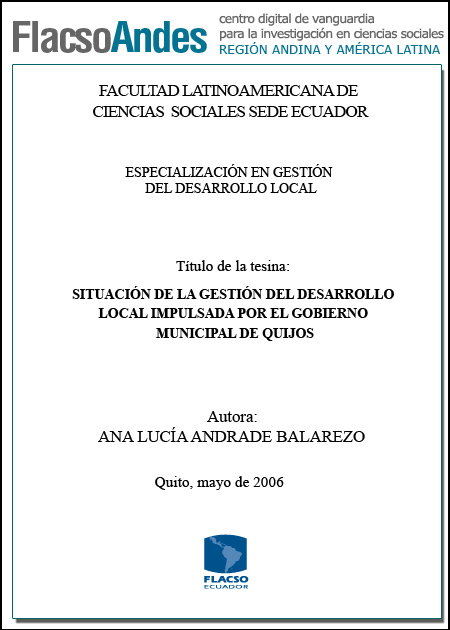 FlacsoAndes centro digital de vanguardia para la investigación en ciencias sociales REGIÓN ANDINA Y AMÉRICA LATINA

FACULTAD LATINOAMERICANA DE CIENCIAS SOCIALES SEDE ECUADOR

ESPECIALIZACIÓN EN GESTIÓN DEL DESARROLLO LOCAL

Título de la tesina:

SITUACIÓN DE LA GESTIÓN DEL DESARROLLO LOCAL IMPULSADA POR EL GOBIERNO MUNICIPAL DE QUIJOS

Autora:
ANA LUCÍA ANDRADE BALAREZO

Quito, mayo de 2006

FLACSO
ECUADOR